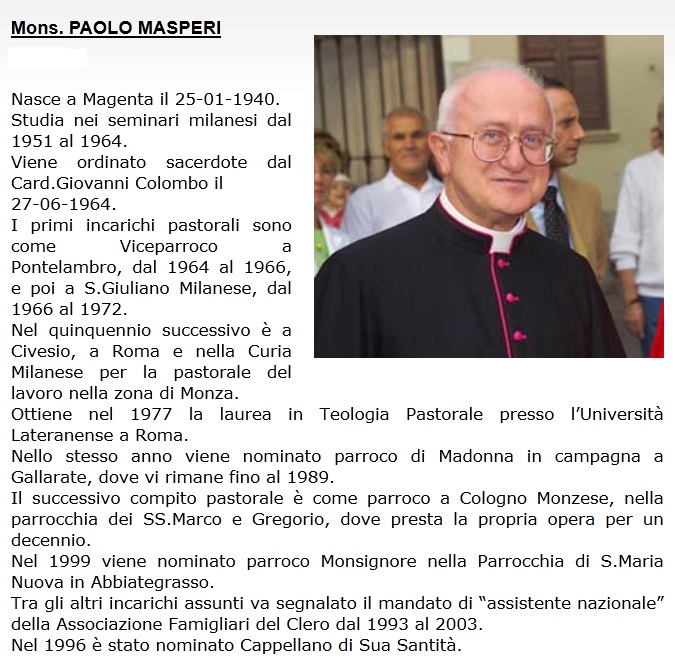 Mons. PAOLO MASPERI

Nasce a Magenta il 25-01-1940.
Studia nei seminari milanesi dal 1951 al 1964.
Viene ordinato sacerdote dal Card.Giovanni Colombo il 27-06-1964.
I primi incarichi pastorali sono come Viceparroco a Pontelambro, dal 1964 al 1966, e poi a S.Giuliano Milanese, dal 1966 al 1972.
Nel quinquennio successivo è a Civesio, a Roma e nella Curia Milanese per la pastorale del lavoro nella zona di Monza.
Ottiene nel 1977 la laurea in Teologia Pastorale presso l'Università Lateranense a Roma.
Nello stesso anno viene nominato parroco di Madonna in campagna a Gallarate, dove vi rimane fino al 1989.
Il successivo compito pastorale è come parroco a Cologno Monzese, nella parrocchia dei SS.Marco e Gregorio, dove presta la propria opera per un decennio.
Nel 1999 viene nominato parroco Monsignore nella Parrocchia di S.Maria Nuova in Abbiategrasso.
Tra gli altri incarichi assunti va segnalato il mandato di "assistente nazionale" della Associazione Famigliari del Clero dal 1993 al 2003.
Nel 1996 è stato nominato Cappellano di Sua Santità.